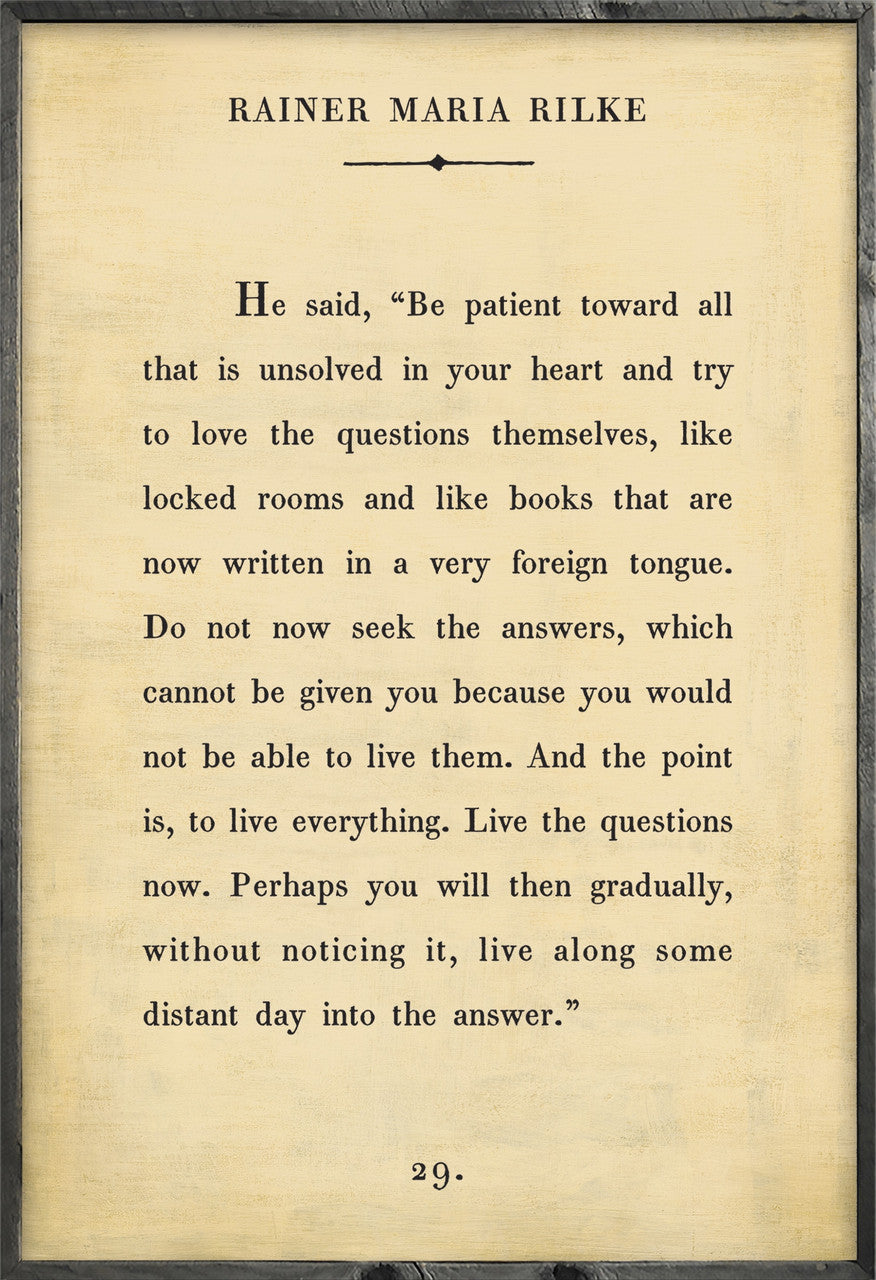 RAINER MARIA RILKE

He said, "Be patient toward all that is unsolved in your heart and try to love the questions themselves, like locked rooms and like books that are now written in a very foreign tongue. Do not now seek the answers, which cannot be given you because you would not be able to live them. And the point is, to live everything. Live the questions now. Perhaps you will then gradually, without noticing it, live along some distant day into the answer."

29.